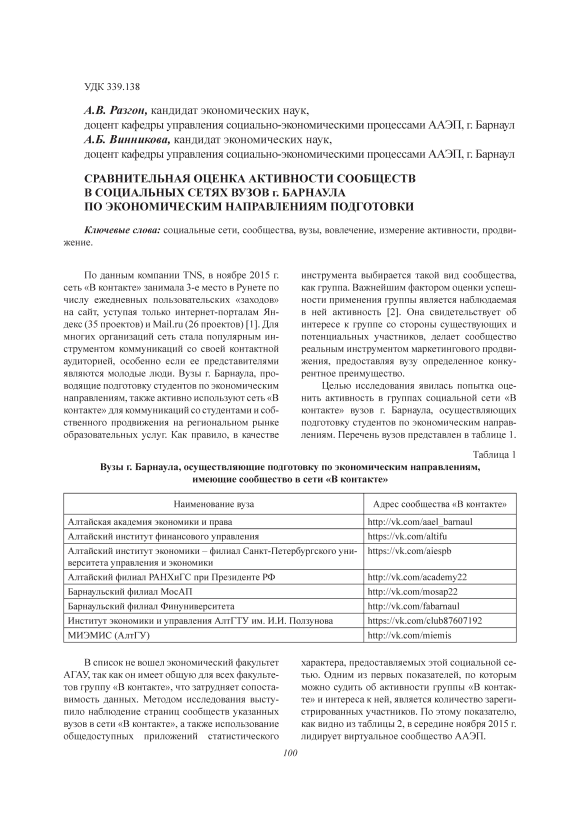 УДК 339.138

А.В. Разгон, кандидат экономических наук,
доцент кафедры управления социально-экономическими процессами ААЭП, г. Барнаул
А.Б. Винникова, кандидат экономических наук,
доцент кафедры управления социально-экономическими процессами ААЭП, г. Барнаул

СРАВНИТЕЛЬНАЯ ОЦЕНКА АКТИВНОСТИ СООБЩЕСТВ В СОЦИАЛЬНЫХ СЕТЯХ ВУЗОВ г. БАРНАУЛА ПО ЭКОНОМИЧЕСКИМ НАПРАВЛЕНИЯМ ПОДГОТОВКИ

Ключевые слова: социальные сети, сообщества, вузы, вовлечение, измерение активности, продвижение.

По данным компании TNS, в ноябре 2015 г. сеть «В контакте» занимала 3-е место в Рунете по числу ежедневных пользовательских «заходов» на сайт, уступая только интернет-порталам Яндекс (35 проектов) и Mail.ru (26 проектов) [1]. Для многих организаций сеть стала популярным инструментом коммуникаций со своей контактной аудиторией, особенно если ее представителями являются молодые люди. Вузы г. Барнаула, проводящие подготовку студентов по экономическим направлениям, также активно используют сеть «В контакте» для коммуникаций со студентами и собственного продвижения на региональном рынке образовательных услуг. Как правило, в качестве инструмента выбирается такой вид сообщества, как группа. Важнейшим фактором оценки успешности применения группы является наблюдаемая в ней активность [2]. Она свидетельствует об интересе к группе со стороны существующих и потенциальных участников, делает сообщество реальным инструментом маркетингового продвижения, предоставляя вузу определенное конкурентное преимущество.

Целью исследования явилась попытка оценить активность в группах социальной сети «В контакте» вузов г. Барнаула, осуществляющих подготовку студентов по экономическим направлениям. Перечень вузов представлен в таблице 1.

Таблица 1
Вузы г. Барнаула, осуществляющие подготовку по экономическим направлениям, имеющие сообщество в сети «В контакте»

| Наименование вуза | Адрес сообщества «В контакте» |
|---|---|
| Алтайская академия экономики и права | http://vk.com/aael_barnaul |
| Алтайский институт финансового управления | https://vk.com/altifu |
| Алтайский институт экономики – филиал Санкт-Петербургского университета управления и экономики | https://vk.com/aiespb |
| Алтайский филиал РАНХиГС при Президенте РФ | http://vk.com/academy22 |
| Барнаульский филиал МосАП | http://vk.com/mosap22 |
| Барнаульский филиал Финуниверситета | http://vk.com/fabarnaul |
| Институт экономики и управления АлтГТУ им. И.И. Ползунова | https://vk.com/club87607192 |
| МИЭМИС (АлтГУ) | http://vk.com/miemis |

В список не вошел экономический факультет АГАУ, так как он имеет общую для всех факультетов группу «В контакте», что затрудняет сопоставимость данных. Методом исследования выступило наблюдение страниц сообществ указанных вузов в сети «В контакте», а также использование общедоступных приложений статистического характера, предоставляемых этой социальной сетью. Одним из первых показателей, по которым можно судить об активности группы «В контакте» и интереса к ней, является количество зарегистрированных участников. По этому показателю, как видно из таблицы 2, в середине ноября 2015 г. лидирует виртуальное сообщество ААЭП.

100